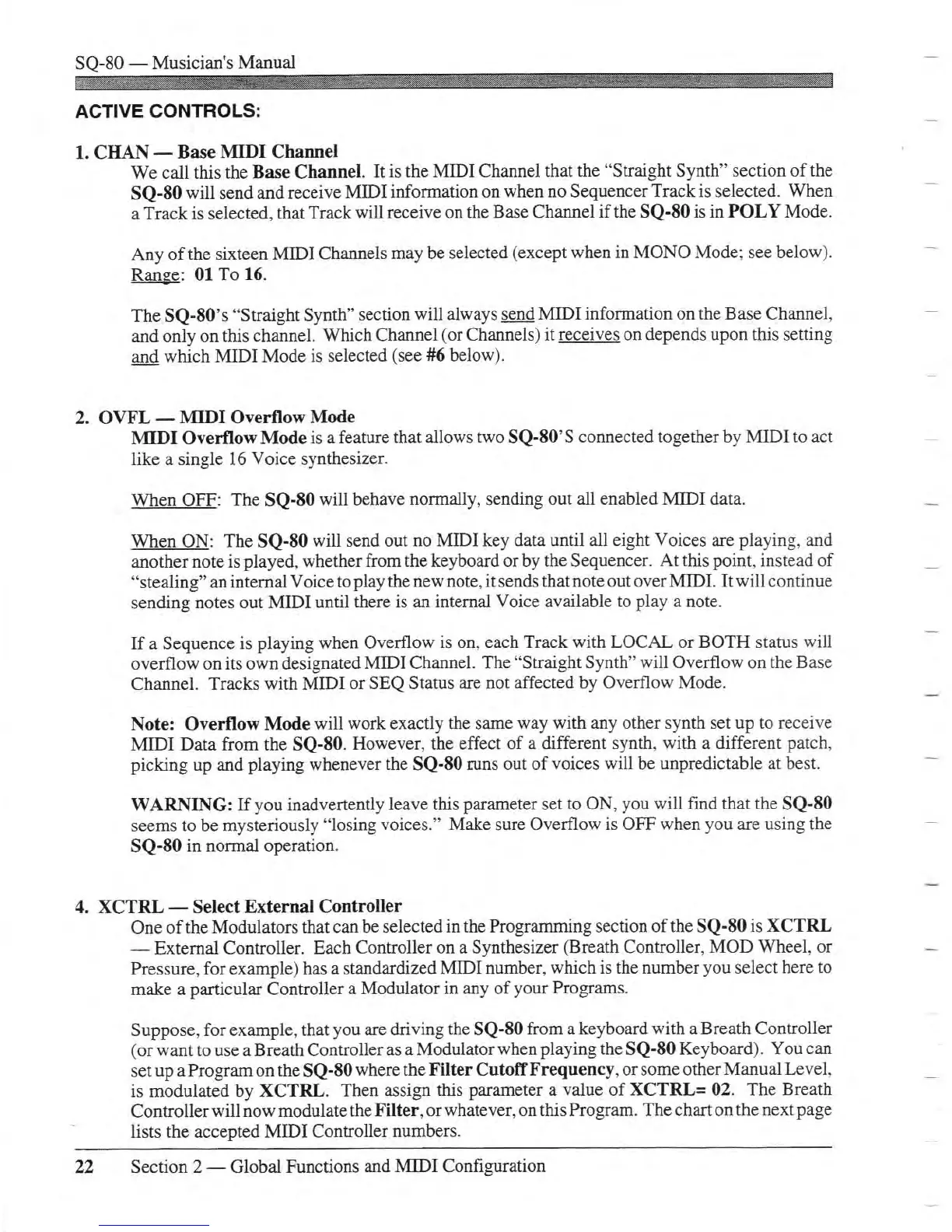 SQ-80 — Musician's Manual

ACTIVE CONTROLS:

1. CHAN — Base MIDI Channel

We call this the Base Channel. It is the MIDI Channel that the "Straight Synth" section of the SQ-80 will send and receive MIDI information on when no Sequencer Track is selected. When a Track is selected, that Track will receive on the Base Channel if the SQ-80 is in POLY Mode.

Any of the sixteen MIDI Channels may be selected (except when in MONO Mode; see below). Range: 01 To 16.

The SQ-80's "Straight Synth" section will always send MIDI information on the Base Channel, and only on this channel. Which Channel (or Channels) it receives on depends upon this setting and which MIDI Mode is selected (see #6 below).

2. OVFL — MIDI Overflow Mode

MIDI Overflow Mode is a feature that allows two SQ-80'S connected together by MIDI to act like a single 16 Voice synthesizer.

When OFF: The SQ-80 will behave normally, sending out all enabled MIDI data.

When ON: The SQ-80 will send out no MIDI key data until all eight Voices are playing, and another note is played, whether from the keyboard or by the Sequencer. At this point, instead of "stealing" an internal Voice to play the new note, it sends that note out over MIDI. It will continue sending notes out MIDI until there is an internal Voice available to play a note.

If a Sequence is playing when Overflow is on, each Track with LOCAL or BOTH status will overflow on its own designated MIDI Channel. The "Straight Synth" will Overflow on the Base Channel. Tracks with MIDI or SEQ Status are not affected by Overflow Mode.

Note: Overflow Mode will work exactly the same way with any other synth set up to receive MIDI Data from the SQ-80. However, the effect of a different synth, with a different patch, picking up and playing whenever the SQ-80 runs out of voices will be unpredictable at best.

WARNING: If you inadvertently leave this parameter set to ON, you will find that the SQ-80 seems to be mysteriously "losing voices." Make sure Overflow is OFF when you are using the SQ-80 in normal operation.

4. XCTRL — Select External Controller

One of the Modulators that can be selected in the Programming section of the SQ-80 is XCTRL — External Controller. Each Controller on a Synthesizer (Breath Controller, MOD Wheel, or Pressure, for example) has a standardized MIDI number, which is the number you select here to make a particular Controller a Modulator in any of your Programs.

Suppose, for example, that you are driving the SQ-80 from a keyboard with a Breath Controller (or want to use a Breath Controller as a Modulator when playing the SQ-80 Keyboard). You can set up a Program on the SQ-80 where the Filter Cutoff Frequency, or some other Manual Level, is modulated by XCTRL. Then assign this parameter a value of XCTRL= 02. The Breath Controller will now modulate the Filter, or whatever, on this Program. The chart on the next page lists the accepted MIDI Controller numbers.

22 Section 2 — Global Functions and MIDI Configuration